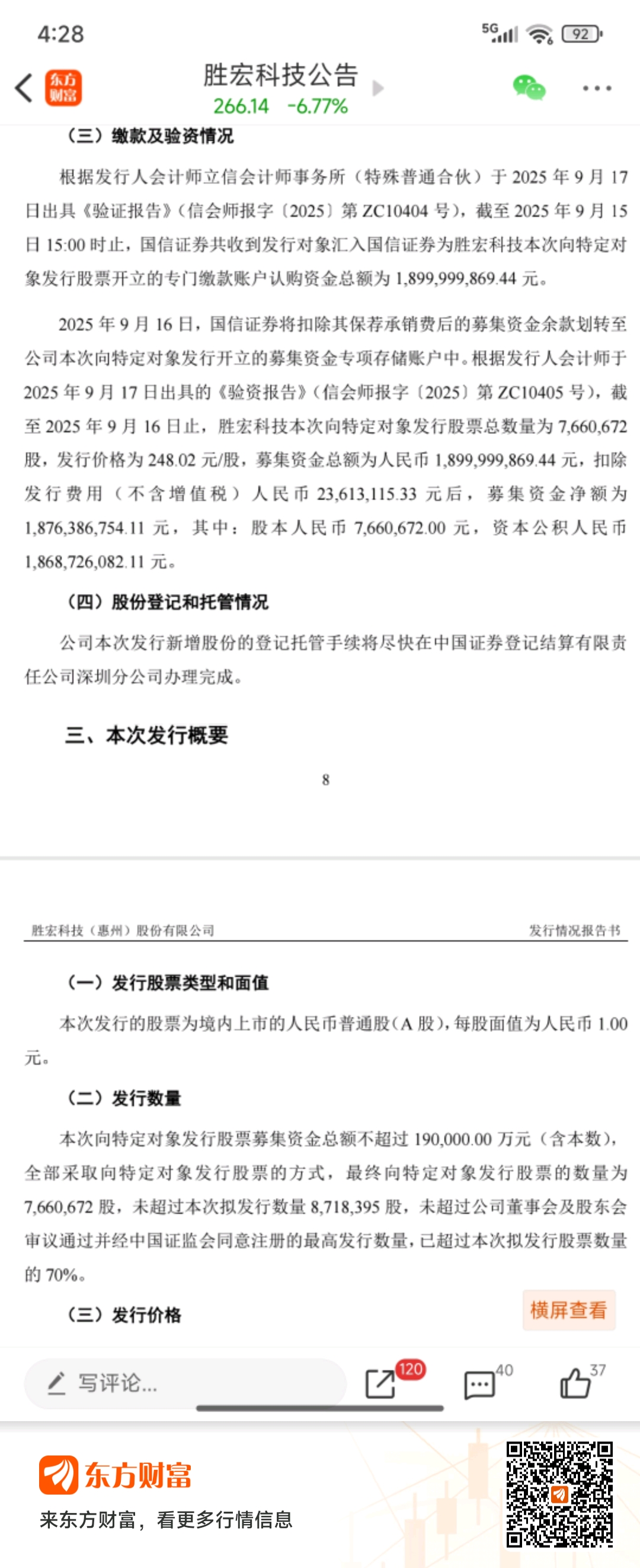 4:28

5G 92

东方财富

胜宏科技公告

266.14 -6.77%

（三）缴款及验资情况

根据发行人会计师立信会计师事务所（特殊普通合伙）于 2025 年 9 月 17 日出具《验证报告》（信会师报字〔2025〕第 ZC10404 号），截至 2025 年 9 月 15 日 15:00 时止，国信证券共收到发行对象汇入国信证券为胜宏科技本次向特定对象发行股票开立的专门缴款账户认购资金总额为 1,899,999,869.44 元。

2025 年 9 月 16 日，国信证券将扣除其保荐承销费后的募集资金余款划转至公司本次向特定对象发行开立的募集资金专项存储账户中。根据发行人会计师于 2025 年 9 月 17 日出具的《验资报告》（信会师报字〔2025〕第 ZC10405 号），截至 2025 年 9 月 16 日止，胜宏科技本次向特定对象发行股票总数量为 7,660,672 股，发行价格为 248.02 元/股，募集资金总额为人民币 1,899,999,869.44 元，扣除发行费用（不含增值税）人民币 23,613,115.33 元后，募集资金净额为 1,876,386,754.11 元，其中：股本人民币 7,660,672.00 元，资本公积人民币 1,868,726,082.11 元。

（四）股份登记和托管情况

公司本次发行新增股份的登记托管手续将尽快在中国证券登记结算有限责任公司深圳分公司办理完成。

三、本次发行概要

8

胜宏科技（惠州）股份有限公司

发行情况报告书

（一）发行股票类型和面值

本次发行的股票为境内上市的人民币普通股（A 股），每股面值为人民币 1.00 元。

（二）发行数量

本次向特定对象发行股票募集资金总额不超过 190,000.00 万元（含本数），全部采取向特定对象发行股票的方式，最终向特定对象发行股票的数量为 7,660,672 股，未超过本次拟发行数量 8,718,395 股，未超过公司董事会及股东会审议通过并经中国证监会同意注册的最高发行数量，已超过本次拟发行股票数量的 70%。

（三）发行价格

横屏查看

写评论...

120

40

37

东方财富

来东方财富，看更多行情信息